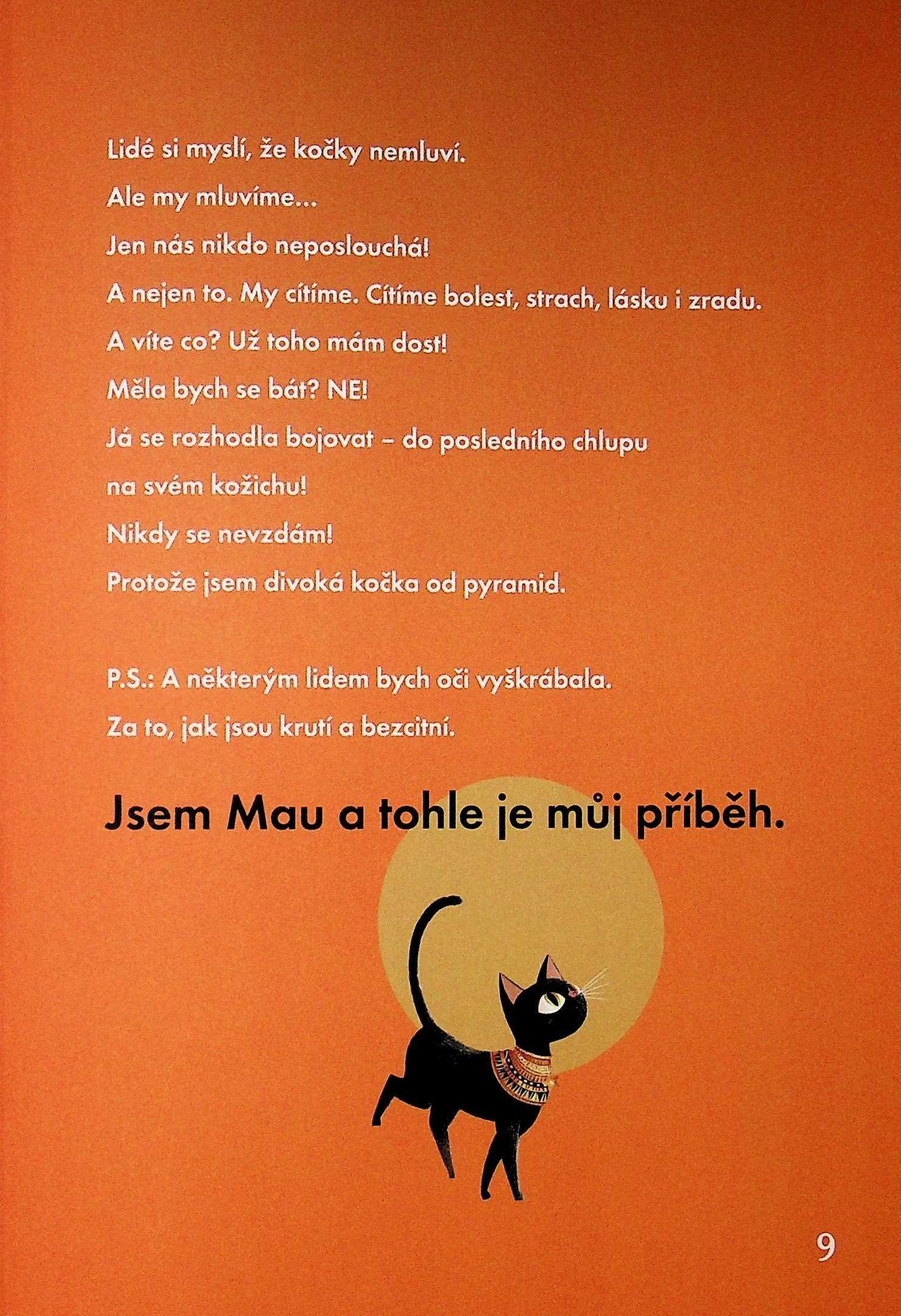 Lidé si myslí, že kočky nemluví.

Ale my mluvíme...

Jen nás nikdo neposlouchá!

A nejen to. My cítíme. Cítíme bolest, strach, lásku i zradu.

A víte co? Už toho mám dost!

Měla bych se bát? NE!

Já se rozhodla bojovat – do posledního chlupu

na svém kožichu!

Nikdy se nevzdám!

Protože jsem divoká kočka od pyramid.

P.S.: A některým lidem bych oči vyškrábala.

Za to, jak jsou krutí a bezcitní.

Jsem Mau a tohle je můj příběh.

9